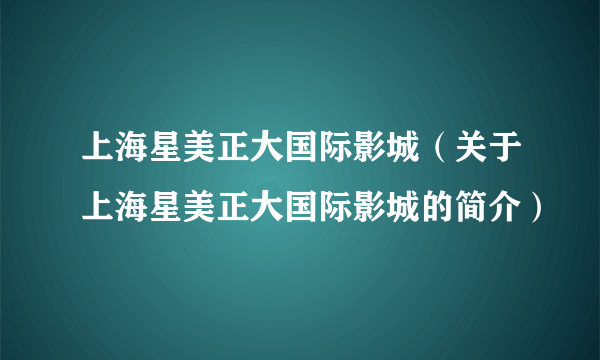 上海星美正大国际影城（关于上海星美正大国际影城的简介）